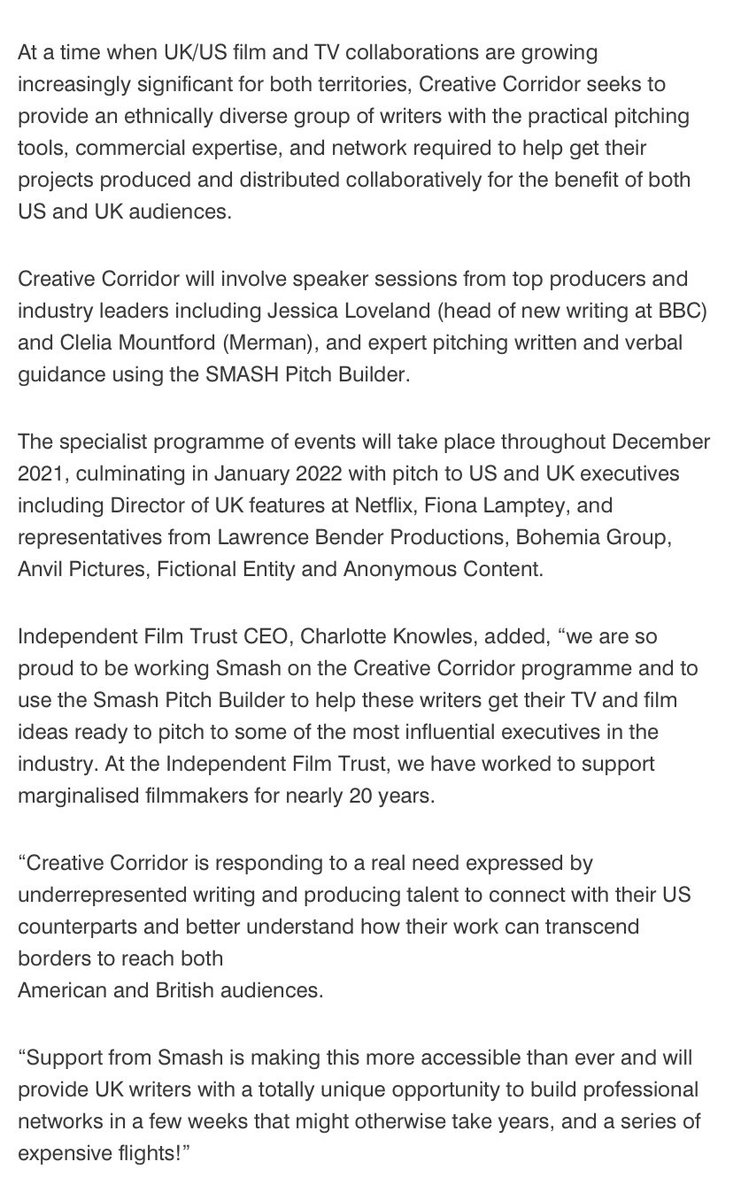 At a time when UK/US film and TV collaborations are growing increasingly significant for both territories, Creative Corridor seeks to provide an ethnically diverse group of writers with the practical pitching tools, commercial expertise, and network required to help get their projects produced and distributed collaboratively for the benefit of both US and UK audiences.

Creative Corridor will involve speaker sessions from top producers and industry leaders including Jessica Loveland (head of new writing at BBC) and Clelia Mountford (Merman), and expert pitching written and verbal guidance using the SMASH Pitch Builder.

The specialist programme of events will take place throughout December 2021, culminating in January 2022 with pitch to US and UK executives including Director of UK features at Netflix, Fiona Lamptey, and representatives from Lawrence Bender Productions, Bohemia Group, Anvil Pictures, Fictional Entity and Anonymous Content.

Independent Film Trust CEO, Charlotte Knowles, added, “we are so proud to be working Smash on the Creative Corridor programme and to use the Smash Pitch Builder to help these writers get their TV and film ideas ready to pitch to some of the most influential executives in the industry. At the Independent Film Trust, we have worked to support marginalised filmmakers for nearly 20 years.

“Creative Corridor is responding to a real need expressed by underrepresented writing and producing talent to connect with their US counterparts and better understand how their work can transcend borders to reach both
American and British audiences.

“Support from Smash is making this more accessible than ever and will provide UK writers with a totally unique opportunity to build professional networks in a few weeks that might otherwise take years, and a series of expensive flights!”